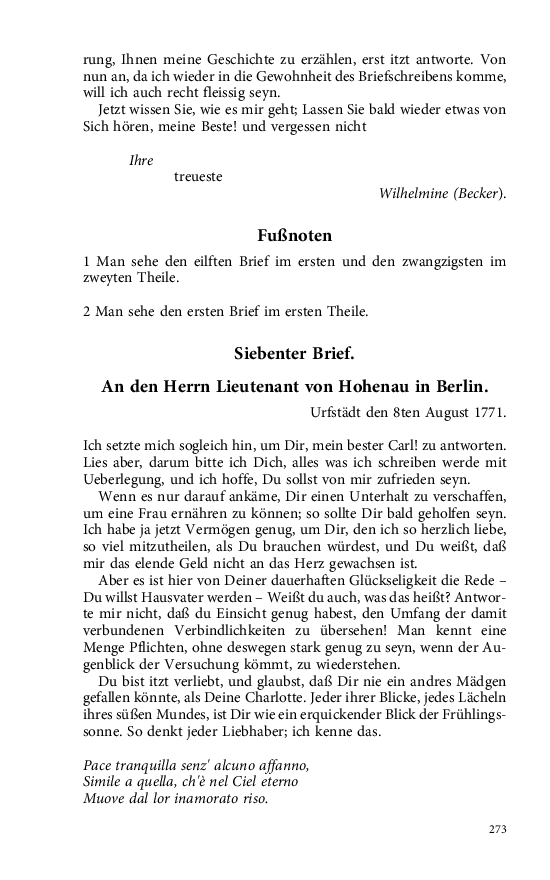 rung, Ihnen meine Geschichte zu erzählen, erst itzt antworte. Von nun an, da ich wieder in die Gewohnheit des Briefschreibens komme, will ich auch recht fleissig seyn.

Jetzt wissen Sie, wie es mir geht; Lassen Sie bald wieder etwas von Sich hören, meine Beste! und vergessen nicht

Ihre
treueste
Wilhelmine (Becker).

Fußnoten

1 Man sehe den eilften Brief im ersten und den zwangzigsten im zweyten Theile.

2 Man sehe den ersten Brief im ersten Theile.

Siebenter Brief.

An den Herrn Lieutenant von Hohenau in Berlin.

Urfstädt den 8ten August 1771.

Ich setzte mich sogleich hin, um Dir, mein bester Carl! zu antworten. Lies aber, darum bitte ich Dich, alles was ich schreiben werde mit Ueberlegung, und ich hoffe, Du sollst von mir zufrieden seyn.

Wenn es nur darauf ankäme, Dir einen Unterhalt zu verschaffen, um eine Frau ernähren zu können; so sollte Dir bald geholfen seyn. Ich habe ja jetzt Vermögen genug, um Dir, den ich so herzlich liebe, so viel mitzutheilen, als Du brauchen würdest, und Du weißt, daß mir das elende Geld nicht an das Herz gewachsen ist.

Aber es ist hier von Deiner dauerhaften Glückseligkeit die Rede – Du willst Hausvater werden – Weißt du auch, was das heißt? Antworte mir nicht, daß du Einsicht genug habest, den Umfang der damit verbundenen Verbindlichkeiten zu übersehen! Man kennt eine Menge Pflichten, ohne deswegen stark genug zu seyn, wenn der Augenblick der Versuchung kömmt, zu wiederstehen.

Du bist itzt verliebt, und glaubst, daß Dir nie ein andres Mädgen gefallen könnte, als Deine Charlotte. Jeder ihrer Blicke, jedes Lächeln ihres süßen Mundes, ist Dir wie ein erquickender Blick der Frühlingssonne. So denkt jeder Liebhaber; ich kenne das.

Pace tranquilla senz' alcuno affanno,
Simile a quella, ch'è nel Ciel eterno
Muove dal lor inamorato riso.

273